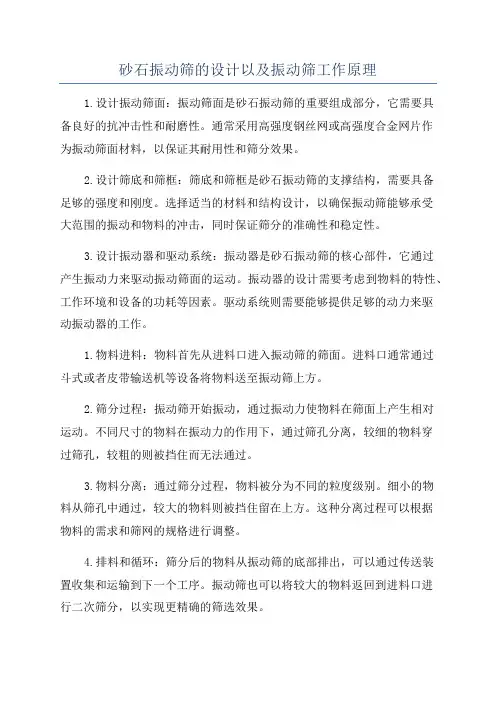 砂石振动筛的设计以及振动筛工作原理

1.设计振动筛面：振动筛面是砂石振动筛的重要组成部分，它需要具备良好的抗冲击性和耐磨性。通常采用高强度钢丝网或高强度合金网片作为振动筛面材料，以保证其耐用性和筛分效果。

2.设计筛底和筛框：筛底和筛框是砂石振动筛的支撑结构，需要具备足够的强度和刚度。选择适当的材料和结构设计，以确保振动筛能够承受大范围的振动和物料的冲击，同时保证筛分的准确性和稳定性。

3.设计振动器和驱动系统：振动器是砂石振动筛的核心部件，它通过产生振动力来驱动振动筛面的运动。振动器的设计需要考虑到物料的特性、工作环境和设备的功耗等因素。驱动系统则需要能够提供足够的动力来驱动振动器的工作。

1.物料进料：物料首先从进料口进入振动筛的筛面。进料口通常通过斗式或者皮带输送机等设备将物料送至振动筛上方。

2.筛分过程：振动筛开始振动，通过振动力使物料在筛面上产生相对运动。不同尺寸的物料在振动力的作用下，通过筛孔分离，较细的物料穿过筛孔，较粗的则被挡住而无法通过。

3.物料分离：通过筛分过程，物料被分为不同的粒度级别。细小的物料从筛孔中通过，较大的物料则被挡住留在上方。这种分离过程可以根据物料的需求和筛网的规格进行调整。

4.排料和循环：筛分后的物料从振动筛的底部排出，可以通过传送装置收集和运输到下一个工序。振动筛也可以将较大的物料返回到进料口进行二次筛分，以实现更精确的筛选效果。